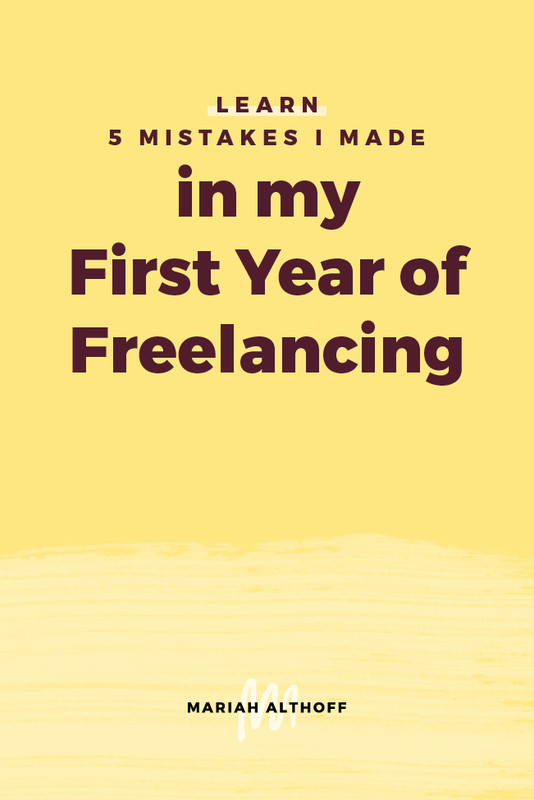 LEARN
5 MISTAKES I MADE
in my
First Year of
Freelancing

MARIAH ALTHOFF